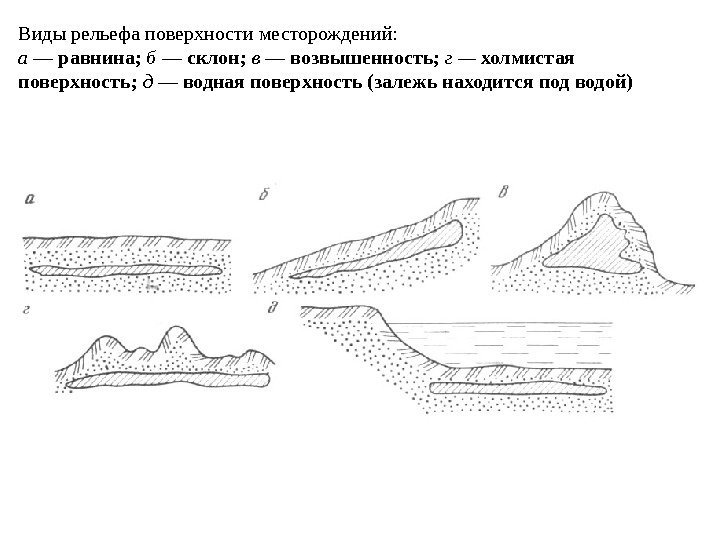 Виды рельефа поверхности месторождений:
а — равнина; б — склон; в — возвышенность; г — холмистая поверхность; д — водная поверхность (залежь находится под водой)

а

б

в

г

д